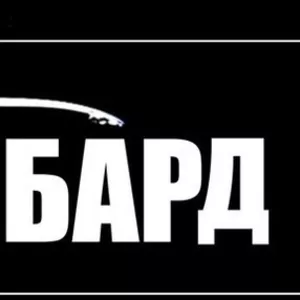 БАРД